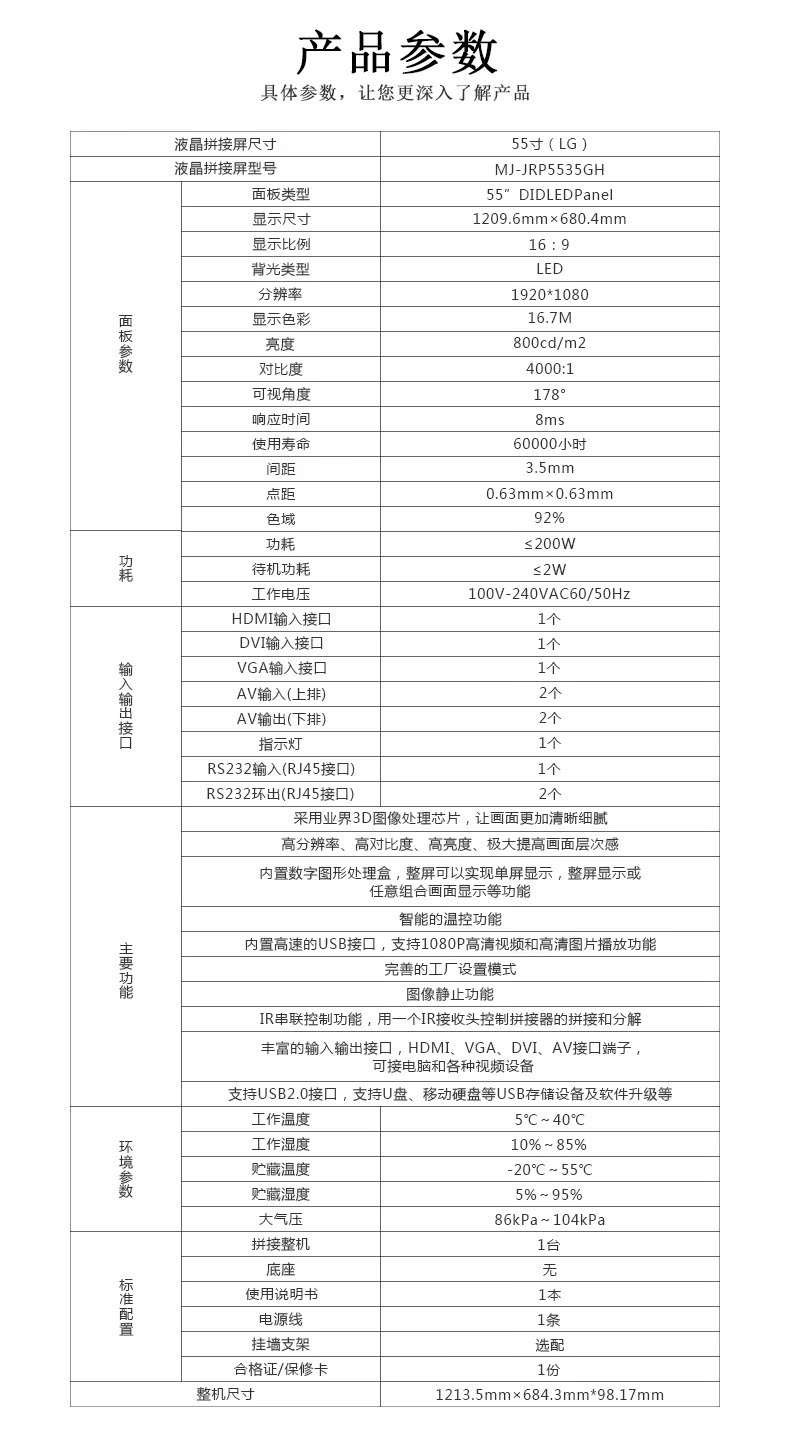 产品参数
具体参数，让您更深入了解产品

| 液晶拼接屏尺寸 | | 55寸（LG） |
|---|---|---|
| 液晶拼接屏型号 | | MJ-JRP5535GH |
| 面板参数 | 面板类型 | 55″DIDLEDPanel |
| | 显示尺寸 | 1209.6mm×680.4mm |
| | 显示比例 | 16：9 |
| | 背光类型 | LED |
| | 分辨率 | 1920*1080 |
| | 显示色彩 | 16.7M |
| | 亮度 | 800cd/m2 |
| | 对比度 | 4000:1 |
| | 可视角度 | 178° |
| | 响应时间 | 8ms |
| | 使用寿命 | 60000小时 |
| | 间距 | 3.5mm |
| | 点距 | 0.63mm×0.63mm |
| | 色域 | 92% |
| 功耗 | 功耗 | ≤200W |
| | 待机功耗 | ≤2W |
| | 工作电压 | 100V-240VAC60/50Hz |
| 输入输出接口 | HDMI输入接口 | 1个 |
| | DVI输入接口 | 1个 |
| | VGA输入接口 | 1个 |
| | AV输入(上排) | 2个 |
| | AV输出(下排) | 2个 |
| | 指示灯 | 1个 |
| | RS232输入(RJ45接口) | 1个 |
| | RS232环出(RJ45接口) | 2个 |
| 主要功能 | 采用业界3D图像处理芯片，让画面更加清晰细腻 | |
| | 高分辨率、高对比度、高亮度、极大提高画面层次感 | |
| | 内置数字图形处理盒，整屏可以实现单屏显示，整屏显示或任意组合画面显示等功能 | |
| | 智能的温控功能 | |
| | 内置高速的USB接口，支持1080P高清视频和高清图片播放功能 | |
| | 完善的工厂设置模式 | |
| | 图像静止功能 | |
| | IR串联控制功能，用一个IR接收头控制拼接器的拼接和分解 | |
| | 丰富的输入输出接口，HDMI、VGA、DVI、AV接口端子，可接电脑和各种视频设备 | |
| | 支持USB2.0接口，支持U盘、移动硬盘等USB存储设备及软件升级等 | |
| 环境参数 | 工作温度 | 5℃~40℃ |
| | 工作湿度 | 10%~85% |
| | 贮藏温度 | -20℃~55℃ |
| | 贮藏湿度 | 5%~95% |
| | 大气压 | 86kPa~104kPa |
| 标准配置 | 拼接整机 | 1台 |
| | 底座 | 无 |
| | 使用说明书 | 1本 |
| | 电源线 | 1条 |
| | 挂墙支架 | 选配 |
| | 合格证/保修卡 | 1份 |
| 整机尺寸 | | 1213.5mm×684.3mm*98.17mm |